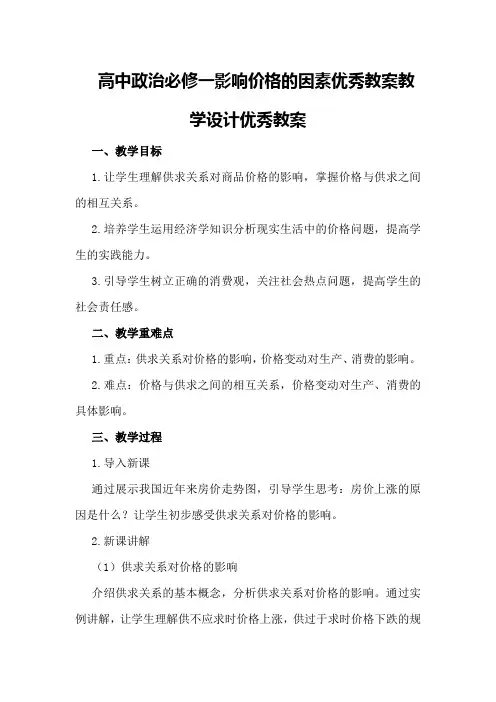 高中政治必修一影响价格的因素优秀教案教学设计优秀教案

一、教学目标

1.让学生理解供求关系对商品价格的影响，掌握价格与供求之间的相互关系。

2.培养学生运用经济学知识分析现实生活中的价格问题，提高学生的实践能力。

3.引导学生树立正确的消费观，关注社会热点问题，提高学生的社会责任感。

二、教学重难点

1.重点：供求关系对价格的影响，价格变动对生产、消费的影响。

2.难点：价格与供求之间的相互关系，价格变动对生产、消费的具体影响。

三、教学过程

1.导入新课

通过展示我国近年来房价走势图，引导学生思考：房价上涨的原因是什么？让学生初步感受供求关系对价格的影响。

2.新课讲解

（1）供求关系对价格的影响

介绍供求关系的基本概念，分析供求关系对价格的影响。通过实例讲解，让学生理解供不应求时价格上涨，供过于求时价格下跌的规